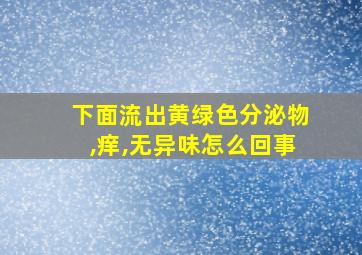 下面流出黄绿色分泌物,痒,无异味怎么回事